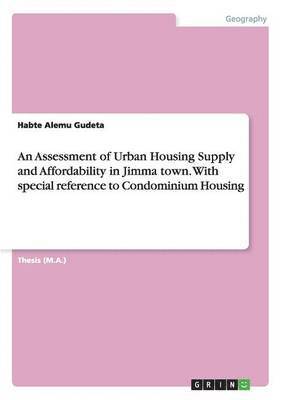 Geography

Habte Alemu Gudeta

An Assessment of Urban Housing Supply and Affordability in Jimma town. With special reference to Condominium Housing

Thesis (M.A.)

GRIN